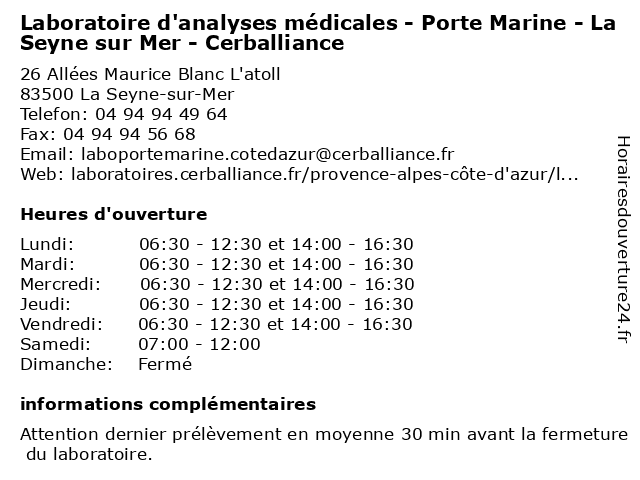 Laboratoire d'analyses médicales - Porte Marine - La Seyne sur Mer - Cerballiance

26 Allées Maurice Blanc L'atoll
83500 La Seyne-sur-Mer
Telefon: 04 94 94 49 64
Fax: 04 94 94 56 68
Email: laboportemarine.cotedazur@cerballiance.fr
Web: laboratoires.cerballiance.fr/provence-alpes-côte-d'azur/l...

Heures d'ouverture

| | |
|---|---|
| Lundi: | 06:30 - 12:30 et 14:00 - 16:30 |
| Mardi: | 06:30 - 12:30 et 14:00 - 16:30 |
| Mercredi: | 06:30 - 12:30 et 14:00 - 16:30 |
| Jeudi: | 06:30 - 12:30 et 14:00 - 16:30 |
| Vendredi: | 06:30 - 12:30 et 14:00 - 16:30 |
| Samedi: | 07:00 - 12:00 |
| Dimanche: | Fermé |

informations complémentaires

Attention dernier prélèvement en moyenne 30 min avant la fermeture du laboratoire.

Horairesdouverture24.fr